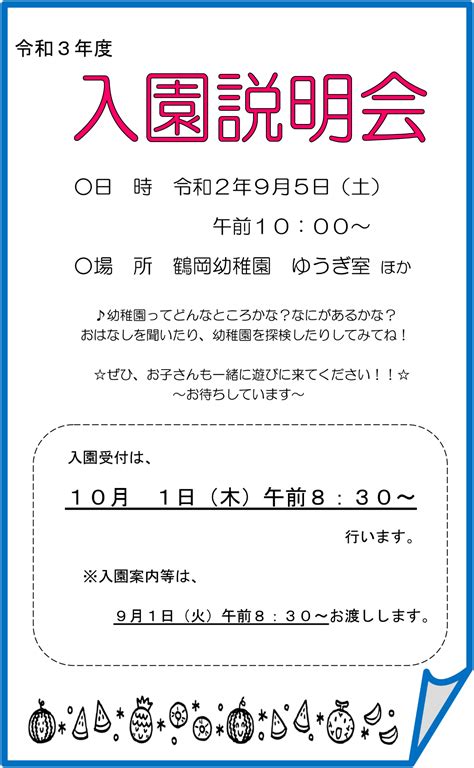 令和３年度

入園説明会

○日　時　令和２年９月５日（土）
午前１０：００～

○場　所　鶴岡幼稚園　ゆうぎ室 ほか

♪幼稚園ってどんなところかな？なにがあるかな？
おはなしを聞いたり、幼稚園を探検したりしてみてね！

☆ぜひ、お子さんも一緒に遊びに来てください！！☆
～お待ちしています～

入園受付は、

１０月　１日（木）午前８：３０～

行います。

※入園案内等は、

９月１日（火）午前８：３０～お渡しします。